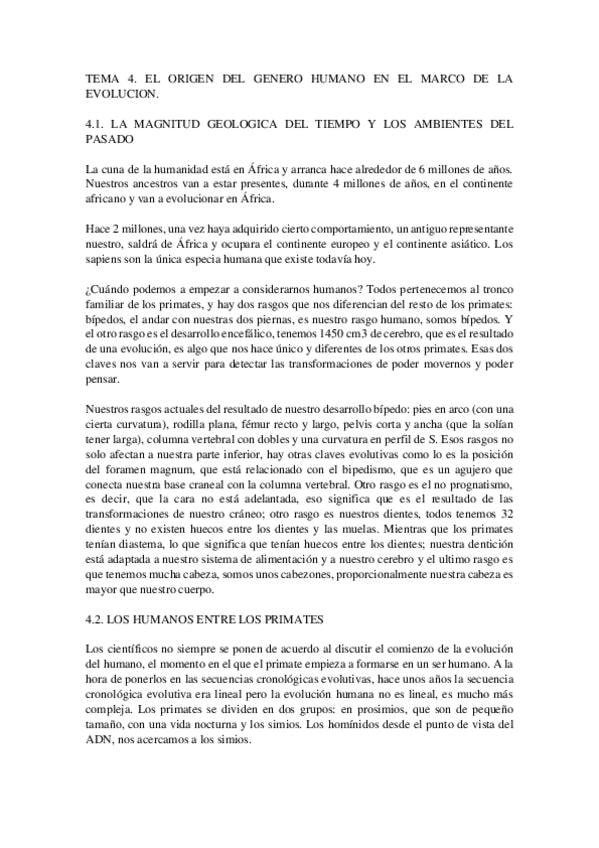 TEMA 4. EL ORIGEN DEL GENERO HUMANO EN EL MARCO DE LA EVOLUCION.

4.1. LA MAGNITUD GEOLOGICA DEL TIEMPO Y LOS AMBIENTES DEL PASADO

La cuna de la humanidad está en África y arranca hace alrededor de 6 millones de años. Nuestros ancestros van a estar presentes, durante 4 millones de años, en el continente africano y van a evolucionar en África.

Hace 2 millones, una vez haya adquirido cierto comportamiento, un antiguo representante nuestro, saldrá de África y ocupara el continente europeo y el continente asiático. Los sapiens son la única especia humana que existe todavía hoy.

¿Cuándo podemos a empezar a considerarnos humanos? Todos pertenecemos al tronco familiar de los primates, y hay dos rasgos que nos diferencian del resto de los primates: bípedos, el andar con nuestras dos piernas, es nuestro rasgo humano, somos bípedos. Y el otro rasgo es el desarrollo encefálico, tenemos 1450 cm3 de cerebro, que es el resultado de una evolución, es algo que nos hace único y diferentes de los otros primates. Esas dos claves nos van a servir para detectar las transformaciones de poder movernos y poder pensar.

Nuestros rasgos actuales del resultado de nuestro desarrollo bípedo: pies en arco (con una cierta curvatura), rodilla plana, fémur recto y largo, pelvis corta y ancha (que la solían tener larga), columna vertebral con dobles y una curvatura en perfil de S. Esos rasgos no solo afectan a nuestra parte inferior, hay otras claves evolutivas como lo es la posición del foramen magnum, que está relacionado con el bipedismo, que es un agujero que conecta nuestra base craneal con la columna vertebral. Otro rasgo es el no prognatismo, es decir, que la cara no está adelantada, eso significa que es el resultado de las transformaciones de nuestro cráneo; otro rasgo es nuestros dientes, todos tenemos 32 dientes y no existen huecos entre los dientes y las muelas. Mientras que los primates tenían diastema, lo que significa que tenían huecos entre los dientes; nuestra dentición está adaptada a nuestro sistema de alimentación y a nuestro cerebro y el ultimo rasgo es que tenemos mucha cabeza, somos unos cabezones, proporcionalmente nuestra cabeza es mayor que nuestro cuerpo.

4.2. LOS HUMANOS ENTRE LOS PRIMATES

Los científicos no siempre se ponen de acuerdo al discutir el comienzo de la evolución del humano, el momento en el que el primate empieza a formarse en un ser humano. A la hora de ponerlos en las secuencias cronológicas evolutivas, hace unos años la secuencia cronológica evolutiva era lineal pero la evolución humana no es lineal, es mucho más compleja. Los primates se dividen en dos grupos: en prosimios, que son de pequeño tamaño, con una vida nocturna y los simios. Los homínidos desde el punto de vista del ADN, nos acercamos a los simios.